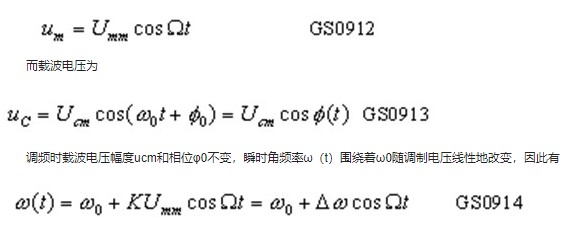 $u_m = U_{mm} \cos \Omega t$ GS0912

而载波电压为

$u_C = U_{cm} \cos(\omega_0 t + \phi_0) = U_{cm} \cos \phi(t)$ GS0913

调频时载波电压幅度ucm和相位φ0不变，瞬时角频率ω（t）围绕着ω0随调制电压线性地改变，因此有

$\omega(t) = \omega_0 + KU_{mm} \cos \Omega t = \omega_0 + \Delta\omega \cos \Omega t$ GS0914